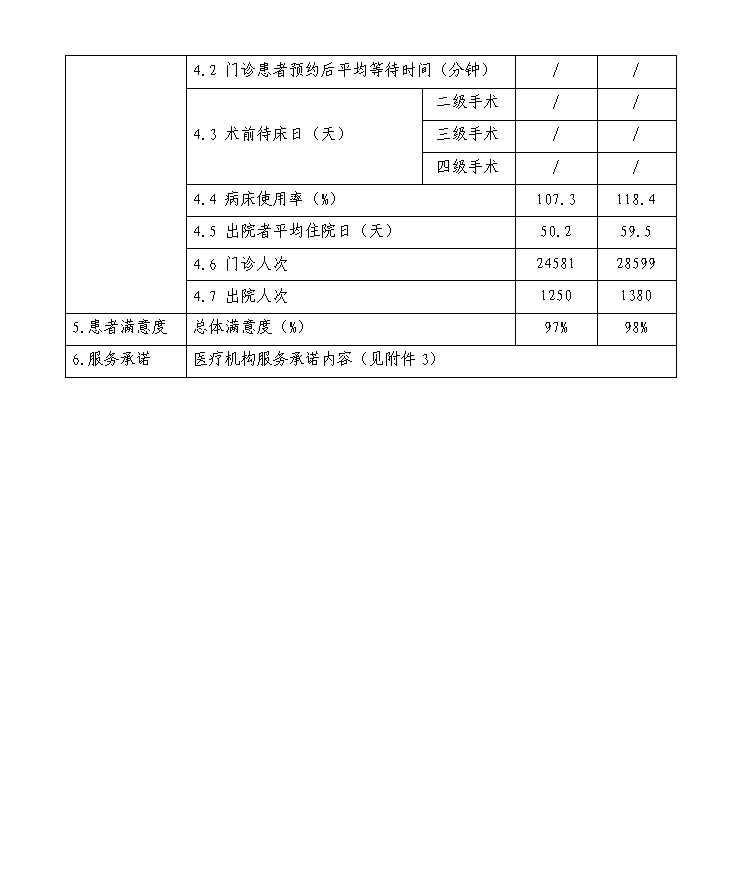 | | | | | |
|---|---|---|---|---|
| | 4.2 门诊患者预约后平均等待时间（分钟） | | / | / |
| | 4.3 术前待床日（天） | 二级手术 | / | / |
| | | 三级手术 | / | / |
| | | 四级手术 | / | / |
| | 4.4 病床使用率（%） | | 107.3 | 118.4 |
| | 4.5 出院者平均住院日（天） | | 50.2 | 59.5 |
| | 4.6 门诊人次 | | 24581 | 28599 |
| | 4.7 出院人次 | | 1250 | 1380 |
| 5.患者满意度 | 总体满意度（%） | | 97% | 98% |
| 6.服务承诺 | 医疗机构服务承诺内容（见附件 3） | | | |